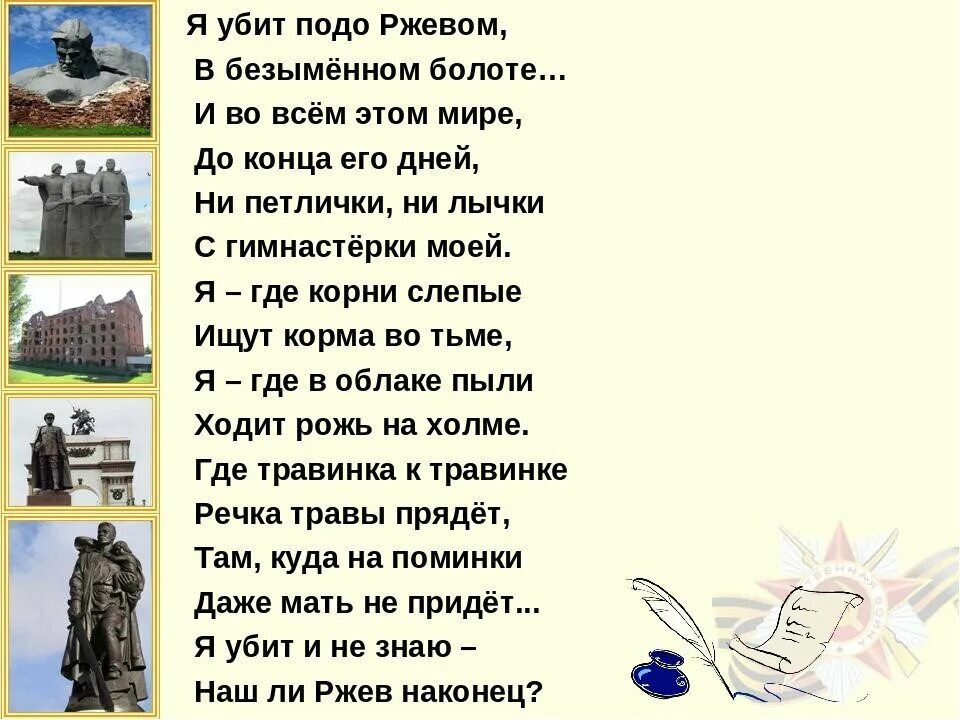 Я убит подо Ржевом,
В безымённом болоте…
И во всём этом мире,
До конца его дней,
Ни петлички, ни лычки
С гимнастёрки моей.
Я – где корни слепые
Ищут корма во тьме,
Я – где в облаке пыли
Ходит рожь на холме.
Где травинка к травинке
Речка травы прядёт,
Там, куда на поминки
Даже мать не придёт...
Я убит и не знаю –
Наш ли Ржев наконец?